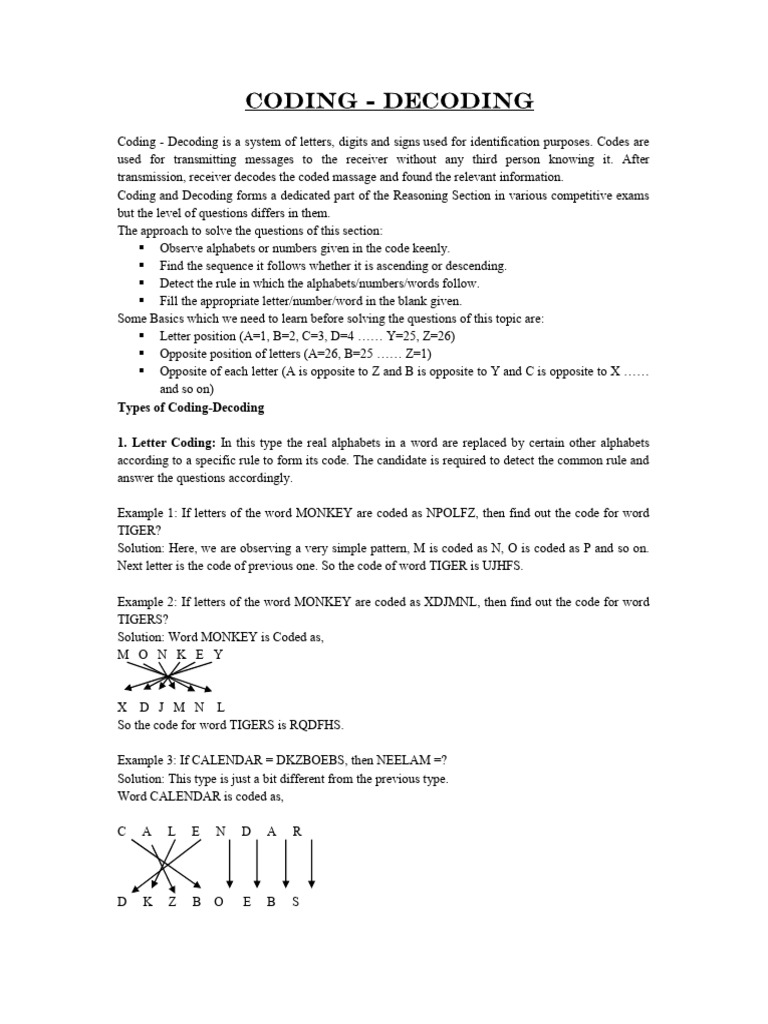 CODING - DECODING

Coding - Decoding is a system of letters, digits and signs used for identification purposes. Codes are used for transmitting messages to the receiver without any third person knowing it. After transmission, receiver decodes the coded massage and found the relevant information.
Coding and Decoding forms a dedicated part of the Reasoning Section in various competitive exams but the level of questions differs in them.
The approach to solve the questions of this section:
▪ Observe alphabets or numbers given in the code keenly.
▪ Find the sequence it follows whether it is ascending or descending.
▪ Detect the rule in which the alphabets/numbers/words follow.
▪ Fill the appropriate letter/number/word in the blank given.
Some Basics which we need to learn before solving the questions of this topic are:
▪ Letter position (A=1, B=2, C=3, D=4 …… Y=25, Z=26)
▪ Opposite position of letters (A=26, B=25 …… Z=1)
▪ Opposite of each letter (A is opposite to Z and B is opposite to Y and C is opposite to X …… and so on)
Types of Coding-Decoding

1. Letter Coding: In this type the real alphabets in a word are replaced by certain other alphabets according to a specific rule to form its code. The candidate is required to detect the common rule and answer the questions accordingly.

Example 1: If letters of the word MONKEY are coded as NPOLFZ, then find out the code for word TIGER?
Solution: Here, we are observing a very simple pattern, M is coded as N, O is coded as P and so on. Next letter is the code of previous one. So the code of word TIGER is UJHFS.

Example 2: If letters of the word MONKEY are coded as XDJMNL, then find out the code for word TIGERS?
Solution: Word MONKEY is Coded as,
M O N K E Y
X D J M N L
So the code for word TIGERS is RQDFHS.

Example 3: If CALENDAR = DKZBOEBS, then NEELAM =?
Solution: This type is just a bit different from the previous type.
Word CALENDAR is coded as,

C A L E N D A R
D K Z B O E B S